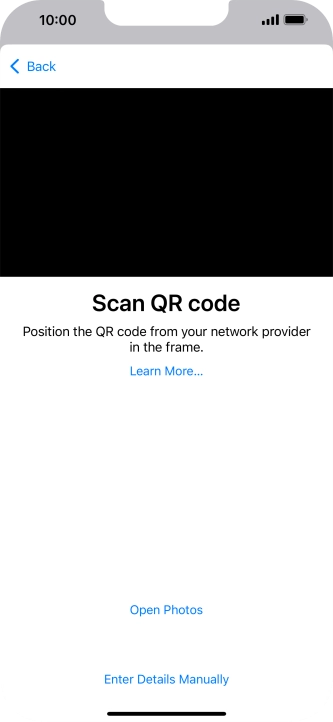 10:00

Back

Scan QR code

Position the QR code from your network provider in the frame.

Learn More...

Open Photos

Enter Details Manually